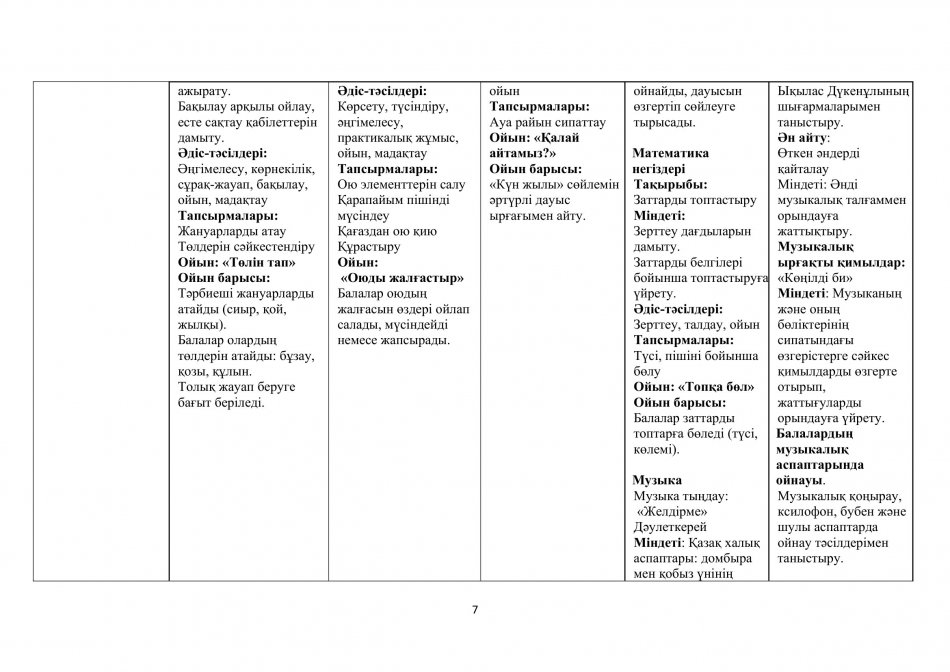 | | ажырату. Бақылау арқылы ойлау, есте сақтау қабілеттерін дамыту. **Әдіс-тәсілдері:** Әңгімелесу, көрнекілік, сұрақ-жауап, бақылау, ойын, мадақтау **Тапсырмалары:** Жануарларды атау Төлдерін сәйкестендіру **Ойын: «Төлін тап»** **Ойын барысы:** Тәрбиеші жануарларды атайды (сиыр, қой, жылқы). Балалар олардың төлдерін атайды: бұзау, қозы, құлын. Толық жауап беруге бағыт беріледі. | **Әдіс-тәсілдері:** Көрсету, түсіндіру, әңгімелесу, практикалық жұмыс, ойын, мадақтау **Тапсырмалары:** Ою элементтерін салу Қарапайым пішінді мүсіндеу Қағаздан ою қию Құрастыру **Ойын:** **«Оюды жалғастыр»** Балалар оюдың жалғасын өздері ойлап салады, мүсіндейді немесе жапсырады. | ойын **Тапсырмалары:** Ауа райын сипаттау **Ойын: «Қалай айтамыз?»** **Ойын барысы:** «Күн жылы» сөйлемін әртүрлі дауыс ырғағымен айту. | ойнайды, дауысын өзгертіп сөйлеуге тырысады. **Математика негіздері** **Тақырыбы:** Заттарды топтастыру **Міндеті:** Зерттеу дағдыларын дамыту. Заттарды белгілері бойынша топтастыруға үйрету. **Әдіс-тәсілдері:** Зерттеу, талдау, ойын **Тапсырмалары:** Түсі, пішіні бойынша бөлу **Ойын: «Топқа бөл»** **Ойын барысы:** Балалар заттарды топтарға бөледі (түсі, көлемі). **Музыка** Музыка тыңдау: «Желдірме» Дәулеткерей **Міндеті**: Қазақ халық аспаптары: домбыра мен қобыз үнінің | Ықылас Дүкенұлының шығармаларымен таныстыру. **Ән айту**: Өткен әндерді қайталау Міндеті: Әнді музыкалық талғаммен орындауға жаттықтыру. **Музыкалық ырғақты қимылдар:** «Көңілді би» **Міндеті**: Музыканың және оның бөліктерінің сипатындағы өзгерістерге сәйкес қимылдарды өзгерте отырып, жаттығуларды орындауға үйрету. **Балалардың музыкалық аспаптарында ойнауы**. Музыкалық қоңырау, ксилофон, бубен және шулы аспаптарда ойнау тәсілдерімен таныстыру. |
|---|---|---|---|---|---|

7